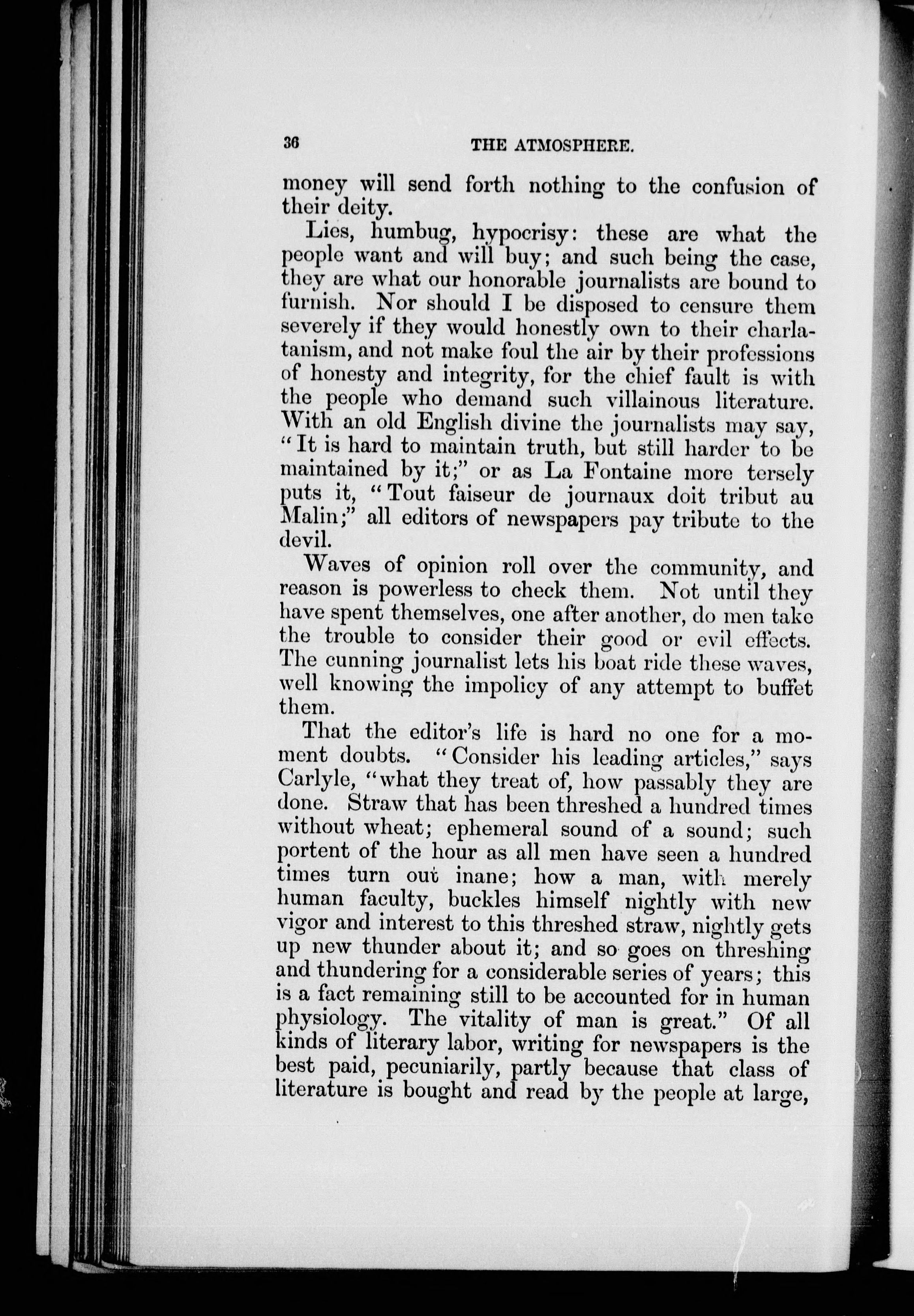 36 THE ATMOSPHERE.

money will send forth nothing to the confusion of their deity.

Lies, humbug, hypocrisy: these are what the people want and will buy; and such being the case, they are what our honorable journalists are bound to furnish. Nor should I be disposed to censure them severely if they would honestly own to their charlatanism, and not make foul the air by their professions of honesty and integrity, for the chief fault is with the people who demand such villainous literature. With an old English divine the journalists may say, "It is hard to maintain truth, but still harder to be maintained by it;" or as La Fontaine more tersely puts it, "Tout faiseur de journaux doit tribut au Malin;" all editors of newspapers pay tribute to the devil.

Waves of opinion roll over the community, and reason is powerless to check them. Not until they have spent themselves, one after another, do men take the trouble to consider their good or evil effects. The cunning journalist lets his boat ride these waves, well knowing the impolicy of any attempt to buffet them.

That the editor's life is hard no one for a moment doubts. "Consider his leading articles," says Carlyle, "what they treat of, how passably they are done. Straw that has been threshed a hundred times without wheat; ephemeral sound of a sound; such portent of the hour as all men have seen a hundred times turn out inane; how a man, with merely human faculty, buckles himself nightly with new vigor and interest to this threshed straw, nightly gets up new thunder about it; and so goes on threshing and thundering for a considerable series of years; this is a fact remaining still to be accounted for in human physiology. The vitality of man is great." Of all kinds of literary labor, writing for newspapers is the best paid, pecuniarily, partly because that class of literature is bought and read by the people at large,